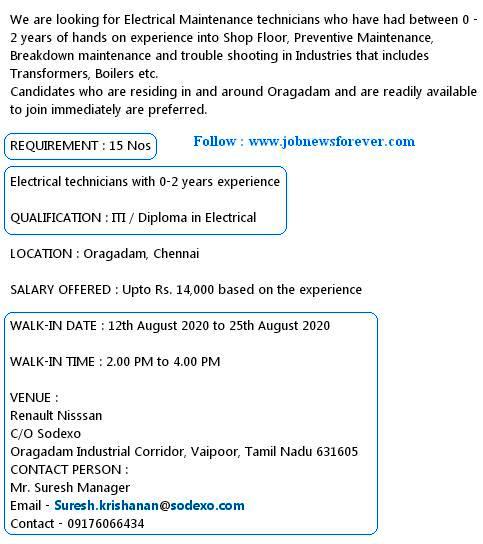 We are looking for Electrical Maintenance technicians who have had between 0 - 2 years of hands on experience into Shop Floor, Preventive Maintenance, Breakdown maintenance and trouble shooting in Industries that includes Transformers, Boilers etc.
Candidates who are residing in and around Oragadam and are readily available to join immediately are preferred.

REQUIREMENT : 15 Nos

Follow : www.jobnewsforever.com

Electrical technicians with 0-2 years experience

QUALIFICATION : ITI / Diploma in Electrical

LOCATION : Oragadam, Chennai

SALARY OFFERED : Upto Rs. 14,000 based on the experience

WALK-IN DATE : 12th August 2020 to 25th August 2020

WALK-IN TIME : 2.00 PM to 4.00 PM

VENUE :
Renault Nisssan
C/O Sodexo
Oragadam Industrial Corridor, Vaipoor, Tamil Nadu 631605
CONTACT PERSON :
Mr. Suresh Manager
Email - Suresh.krishanan@sodexo.com
Contact - 09176066434